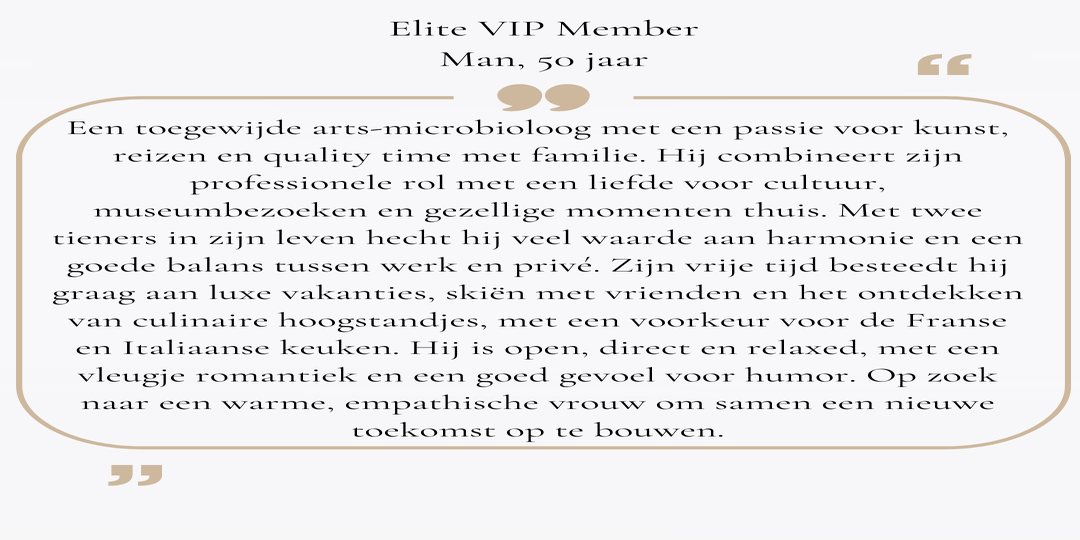 Elite VIP Member
Man, 50 jaar

Een toegewijde arts-microbioloog met een passie voor kunst, reizen en quality time met familie. Hij combineert zijn professionele rol met een liefde voor cultuur, museumbezoeken en gezellige momenten thuis. Met twee tieners in zijn leven hecht hij veel waarde aan harmonie en een goede balans tussen werk en privé. Zijn vrije tijd besteedt hij graag aan luxe vakanties, skiën met vrienden en het ontdekken van culinaire hoogstandjes, met een voorkeur voor de Franse en Italiaanse keuken. Hij is open, direct en relaxed, met een vleugje romantiek en een goed gevoel voor humor. Op zoek naar een warme, empathische vrouw om samen een nieuwe toekomst op te bouwen.